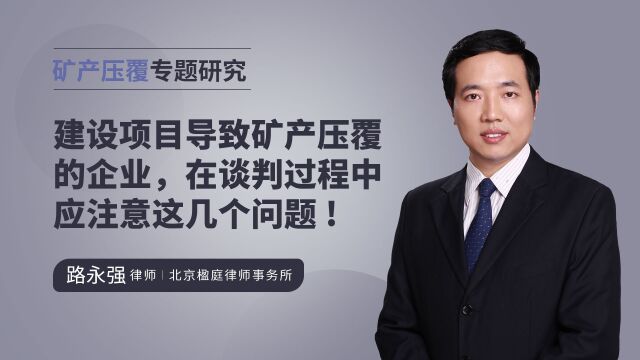 矿产压覆专题研究

建设项目导致矿产压覆的企业，在谈判过程中应注意这几个问题！

路永强 律师 | 北京楹庭律师事务所